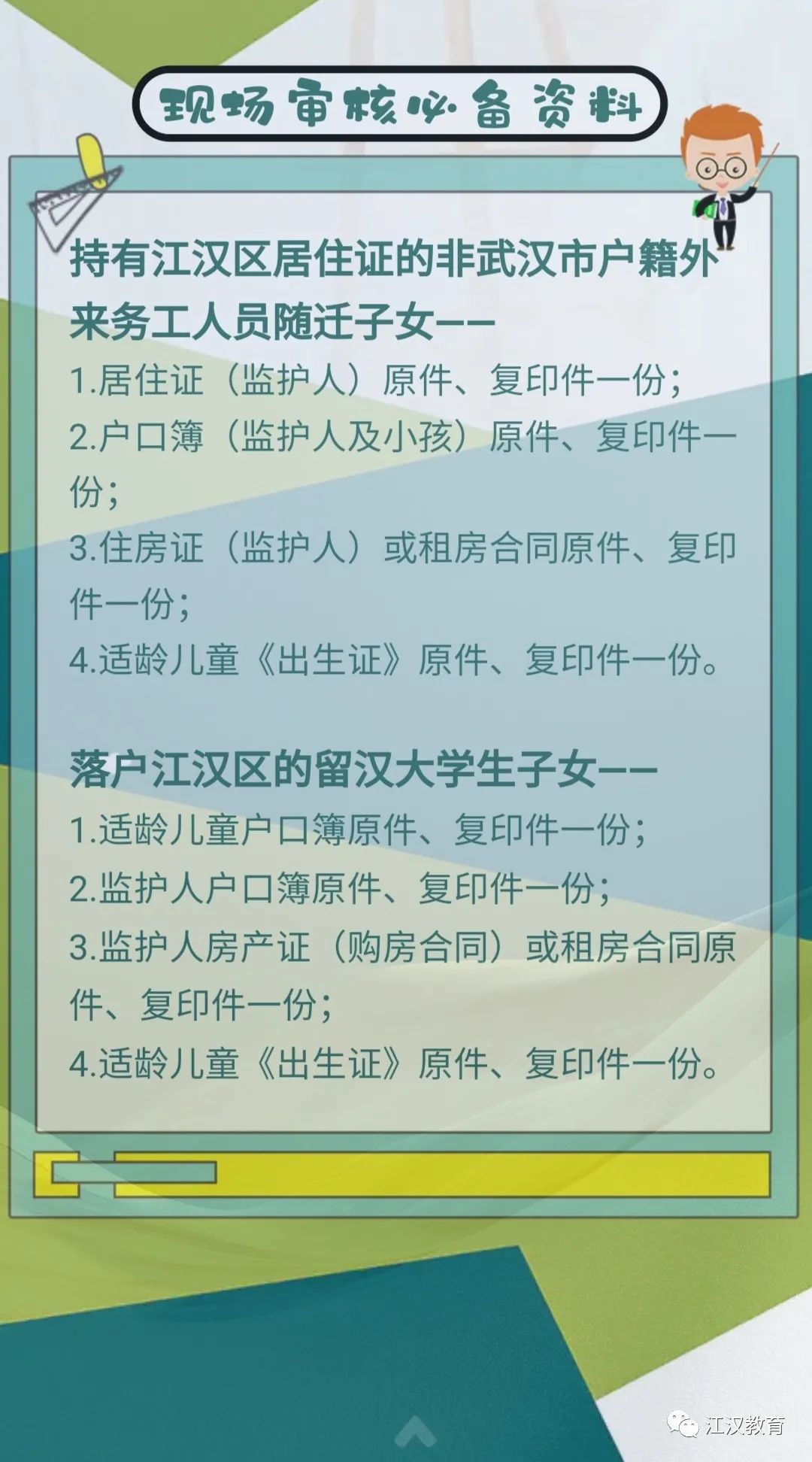 现场审核必备资料

持有江汉区居住证的非武汉市户籍外来务工人员随迁子女——

1.居住证（监护人）原件、复印件一份；
2.户口簿（监护人及小孩）原件、复印件一份；
3.住房证（监护人）或租房合同原件、复印件一份；
4.适龄儿童《出生证》原件、复印件一份。

落户江汉区的留汉大学生子女——

1.适龄儿童户口簿原件、复印件一份；
2.监护人户口簿原件、复印件一份；
3.监护人房产证（购房合同）或租房合同原件、复印件一份；
4.适龄儿童《出生证》原件、复印件一份。

江汉教育